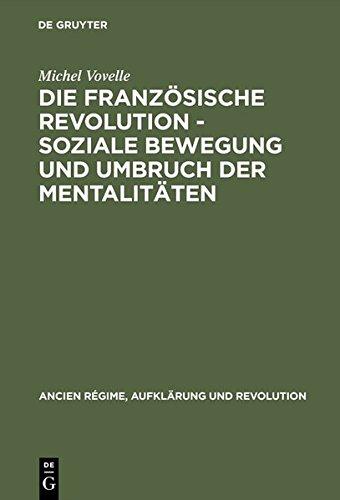 DE GRUYTER

Michel Vovelle

DIE FRANZÖSISCHE REVOLUTION - SOZIALE BEWEGUNG UND UMBRUCH DER MENTALITÄTEN

ANCIEN RÉGIME, AUFKLÄRUNG UND REVOLUTION

DE
G